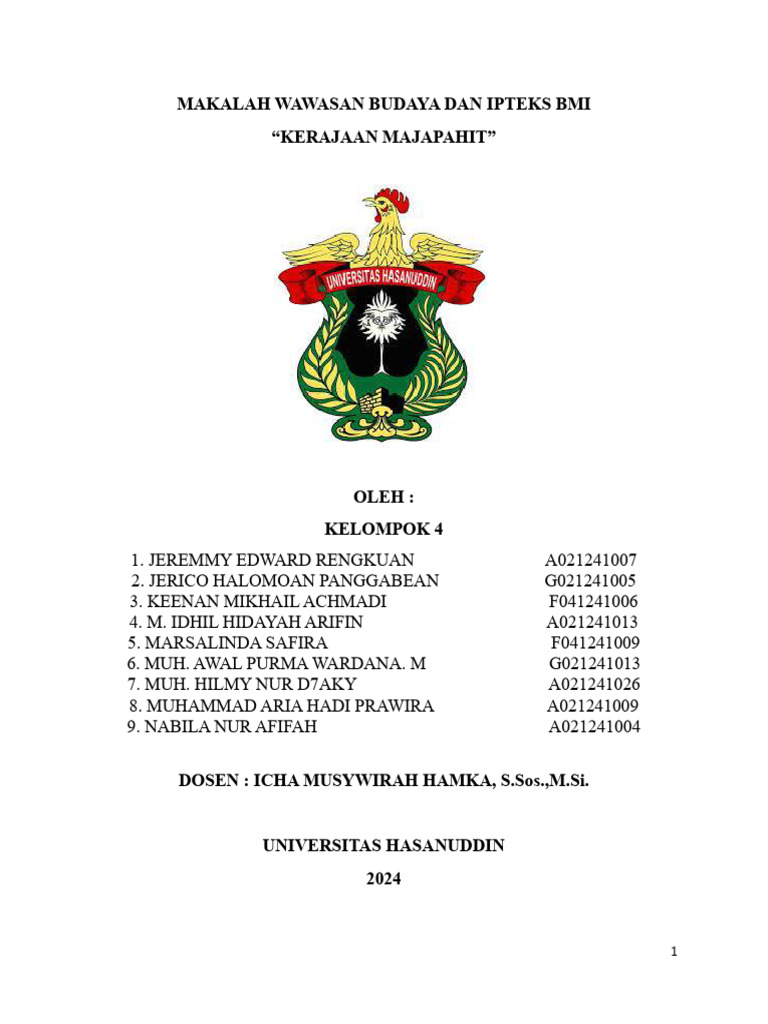 MAKALAH WAWASAN BUDAYA DAN IPTEKS BMI

“KERAJAAN MAJAPAHIT”

UNIVERSITAS HASANUDDIN

OLEH :

KELOMPOK 4

1. JEREMMY EDWARD RENGKUAN A021241007
2. JERICO HALOMOAN PANGGABEAN G021241005
3. KEENAN MIKHAIL ACHMADI F041241006
4. M. IDHIL HIDAYAH ARIFIN A021241013
5. MARSALINDA SAFIRA F041241009
6. MUH. AWAL PURMA WARDANA. M G021241013
7. MUH. HILMY NUR D7AKY A021241026
8. MUHAMMAD ARIA HADI PRAWIRA A021241009
9. NABILA NUR AFIFAH A021241004

DOSEN : ICHA MUSYWIRAH HAMKA, S.Sos.,M.Si.

UNIVERSITAS HASANUDDIN

2024

1